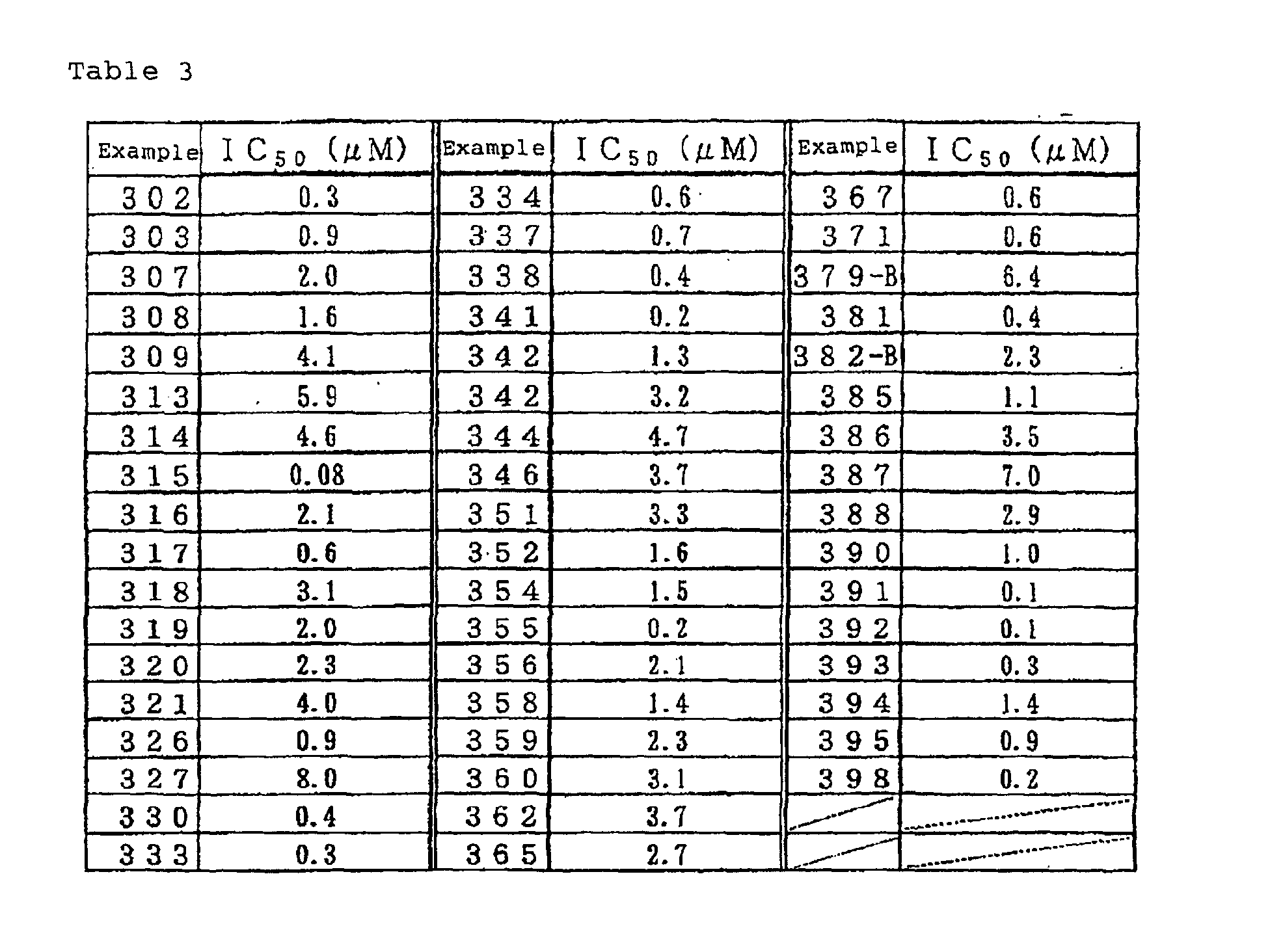 Table 3

| Example | $IC_{50}$ (μM) | Example | $IC_{50}$ (μM) | Example | $IC_{50}$ (μM) |
|---|---|---|---|---|---|
| 302 | 0.3 | 334 | 0.6 | 367 | 0.6 |
| 303 | 0.9 | 337 | 0.7 | 371 | 0.6 |
| 307 | 2.0 | 338 | 0.4 | 379-B | 6.4 |
| 308 | 1.6 | 341 | 0.2 | 381 | 0.4 |
| 309 | 4.1 | 342 | 1.3 | 382-B | 2.3 |
| 313 | 5.9 | 342 | 3.2 | 385 | 1.1 |
| 314 | 4.6 | 344 | 4.7 | 386 | 3.5 |
| 315 | 0.08 | 346 | 3.7 | 387 | 7.0 |
| 316 | 2.1 | 351 | 3.3 | 388 | 2.9 |
| 317 | 0.6 | 352 | 1.6 | 390 | 1.0 |
| 318 | 3.1 | 354 | 1.5 | 391 | 0.1 |
| 319 | 2.0 | 355 | 0.2 | 392 | 0.1 |
| 320 | 2.3 | 356 | 2.1 | 393 | 0.3 |
| 321 | 4.0 | 358 | 1.4 | 394 | 1.4 |
| 326 | 0.9 | 359 | 2.3 | 395 | 0.9 |
| 327 | 8.0 | 360 | 3.1 | 398 | 0.2 |
| 330 | 0.4 | 362 | 3.7 | | |
| 333 | 0.3 | 365 | 2.7 | | |